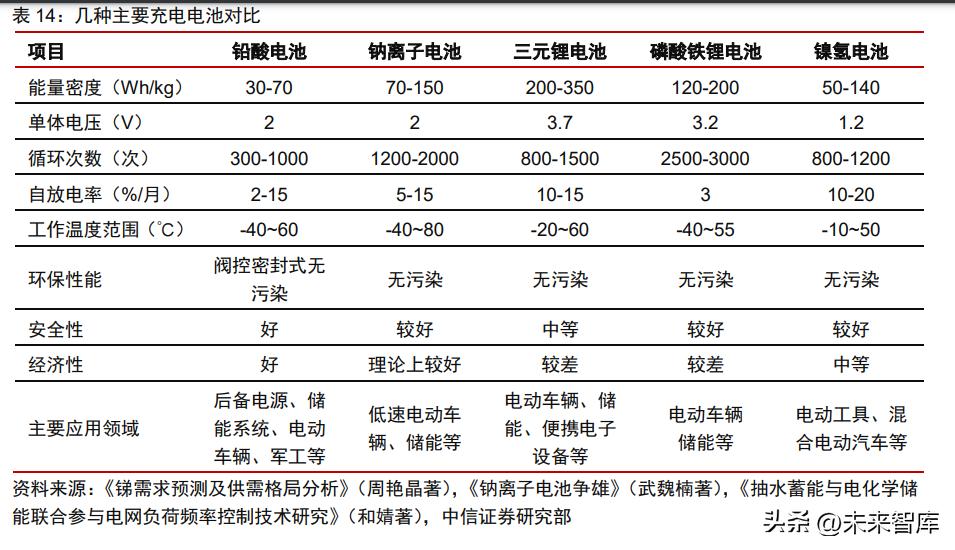 表 14：几种主要充电电池对比

| 项目 | 铅酸电池 | 钠离子电池 | 三元锂电池 | 磷酸铁锂电池 | 镍氢电池 |
|---|---|---|---|---|---|
| 能量密度（Wh/kg） | 30-70 | 70-150 | 200-350 | 120-200 | 50-140 |
| 单体电压（V） | 2 | 2 | 3.7 | 3.2 | 1.2 |
| 循环次数（次） | 300-1000 | 1200-2000 | 800-1500 | 2500-3000 | 800-1200 |
| 自放电率（%/月） | 2-15 | 5-15 | 10-15 | 3 | 10-20 |
| 工作温度范围（℃） | -40~60 | -40~80 | -20~60 | -40~55 | -10~50 |
| 环保性能 | 阀控密封式无污染 | 无污染 | 无污染 | 无污染 | 无污染 |
| 安全性 | 好 | 较好 | 中等 | 较好 | 较好 |
| 经济性 | 好 | 理论上较好 | 较差 | 较差 | 中等 |
| 主要应用领域 | 后备电源、储能系统、电动车辆、军工等 | 低速电动车辆、储能等 | 电动车辆、储能、便携电子设备等 | 电动车辆储能等 | 电动工具、混合电动汽车等 |

资料来源：《锑需求预测及供需格局分析》（周艳晶著），《钠离子电池争雄》（武魏楠著），《抽水蓄能与电化学储能联合参与电网负荷频率控制技术研究》（和婧著），中信证券研究部

头条 @未来智库